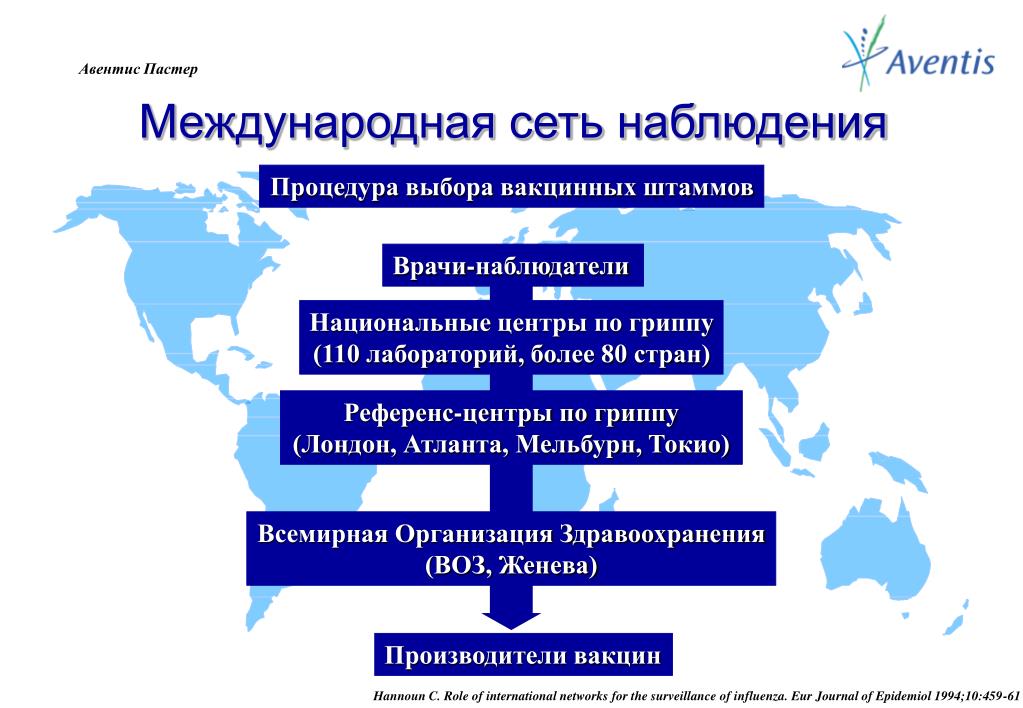 Авентис Пастер

Aventis

Международная сеть наблюдения

Процедура выбора вакцинных штаммов

Врачи-наблюдатели

Национальные центры по гриппу (110 лабораторий, более 80 стран)

Референс-центры по гриппу (Лондон, Атланта, Мельбурн, Токио)

Всемирная Организация Здравоохранения (ВОЗ, Женева)

Производители вакцин

Hannoun C. Role of international networks for the surveillance of influenza. Eur Journal of Epidemiol 1994;10:459-61